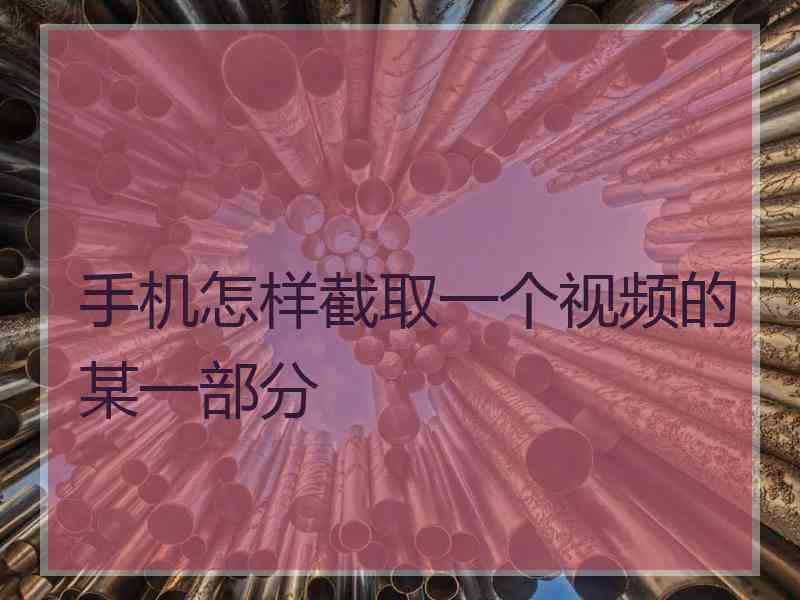 手机怎样截取一个视频的某一部分